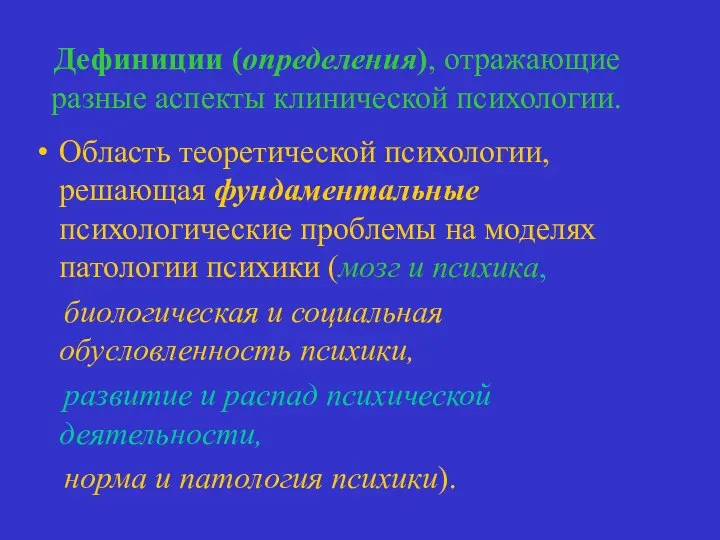 Дефиниции (определения), отражающие разные аспекты клинической психологии.

• Область теоретической психологии, решающая фундаментальные психологические проблемы на моделях патологии психики (мозг и психика,

биологическая и социальная обусловленность психики,

развитие и распад психической деятельности,

норма и патология психики).